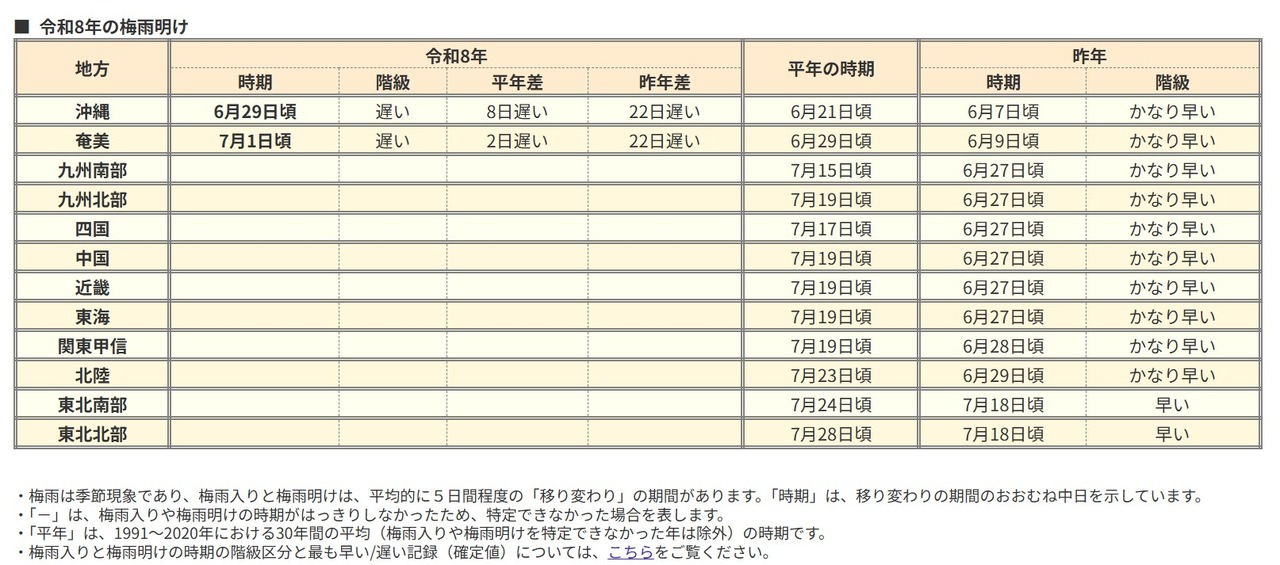 ■ 令和8年の梅雨明け

| 地方 | 令和8年 時期 | 令和8年 階級 | 令和8年 平年差 | 令和8年 昨年差 | 平年の時期 | 昨年 時期 | 昨年 階級 |
|---|---|---|---|---|---|---|---|
| 沖縄 | 6月29日頃 | 遅い | 8日遅い | 22日遅い | 6月21日頃 | 6月7日頃 | かなり早い |
| 奄美 | 7月1日頃 | 遅い | 2日遅い | 22日遅い | 6月29日頃 | 6月9日頃 | かなり早い |
| 九州南部 | | | | | 7月15日頃 | 6月27日頃 | かなり早い |
| 九州北部 | | | | | 7月19日頃 | 6月27日頃 | かなり早い |
| 四国 | | | | | 7月17日頃 | 6月27日頃 | かなり早い |
| 中国 | | | | | 7月19日頃 | 6月27日頃 | かなり早い |
| 近畿 | | | | | 7月19日頃 | 6月27日頃 | かなり早い |
| 東海 | | | | | 7月19日頃 | 6月27日頃 | かなり早い |
| 関東甲信 | | | | | 7月19日頃 | 6月28日頃 | かなり早い |
| 北陸 | | | | | 7月23日頃 | 6月29日頃 | かなり早い |
| 東北南部 | | | | | 7月24日頃 | 7月18日頃 | 早い |
| 東北北部 | | | | | 7月28日頃 | 7月18日頃 | 早い |

・梅雨は季節現象であり、梅雨入りと梅雨明けは、平均的に５日間程度の「移り変わり」の期間があります。「時期」は、移り変わりの期間のおおむね中日を示しています。
・「－」は、梅雨入りや梅雨明けの時期がはっきりしなかったため、特定できなかった場合を表します。
・「平年」は、1991～2020年における30年間の平均（梅雨入りや梅雨明けを特定できなかった年は除外）の時期です。
・梅雨入りと梅雨明けの時期の階級区分と最も早い/遅い記録（確定値）については、こちらをご覧ください。